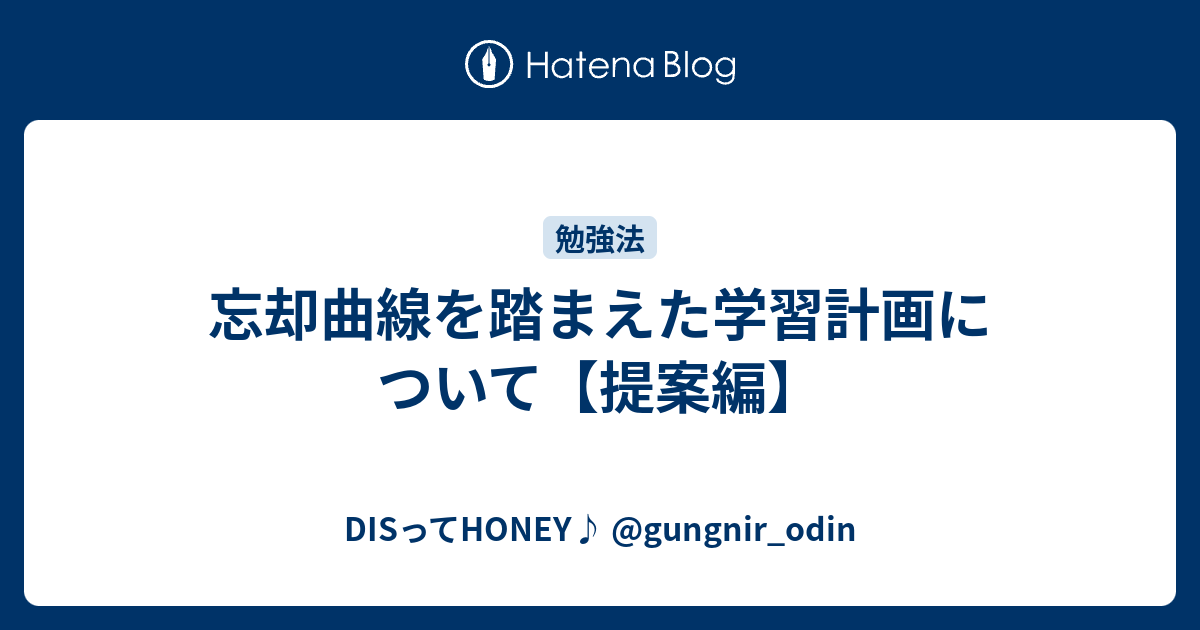 Hatena Blog

勉強法

忘却曲線を踏まえた学習計画について【提案編】

DISってHONEY♪ @gungnir_odin